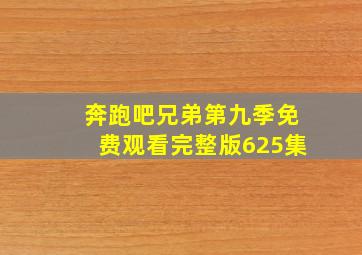 奔跑吧兄弟第九季免费观看完整版625集